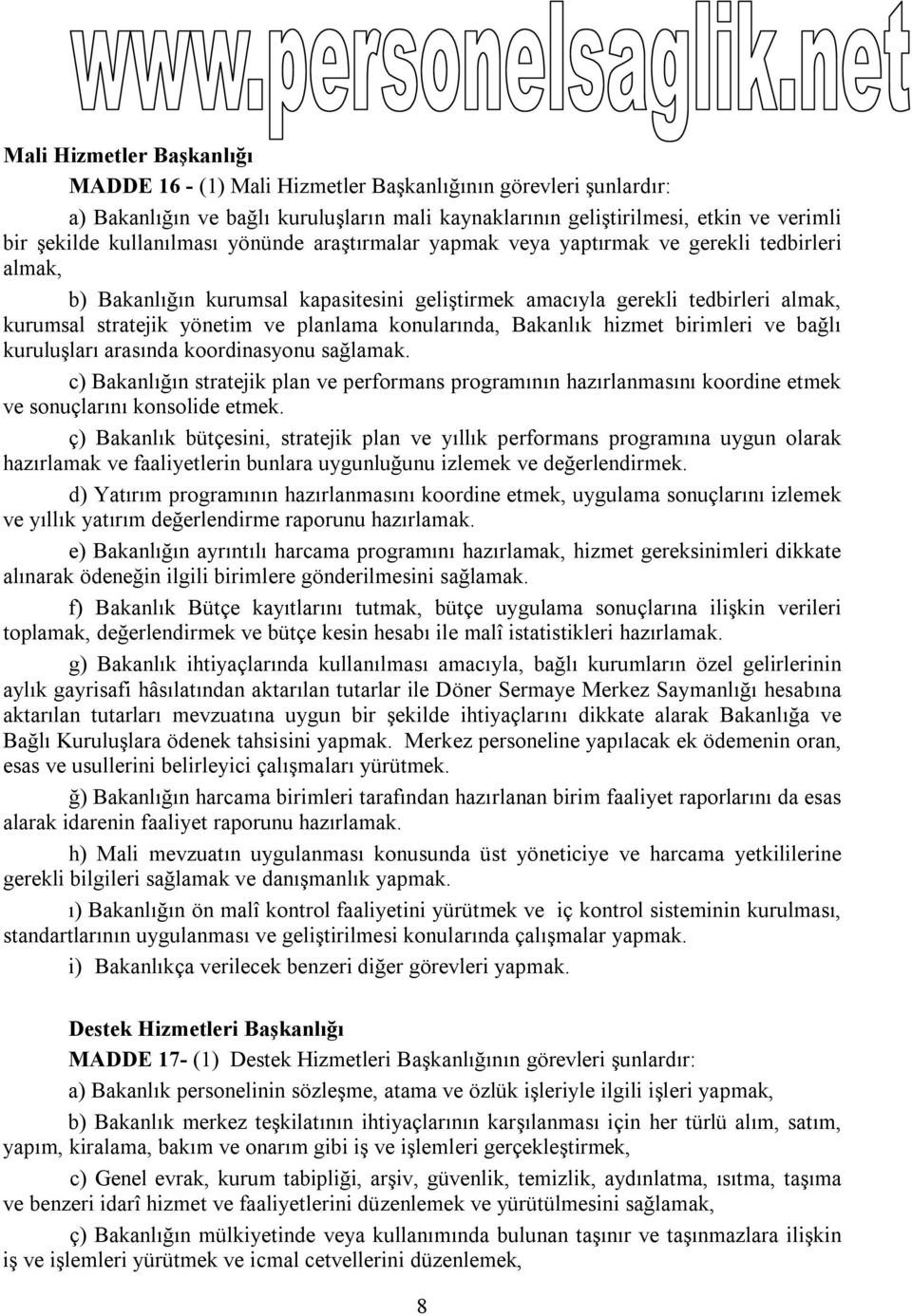 www.personelsaglik.net

Mali Hizmetler Başkanlığı

MADDE 16 - (1) Mali Hizmetler Başkanlığının görevleri şunlardır:

a) Bakanlığın ve bağlı kuruluşların mali kaynaklarının geliştirilmesi, etkin ve verimli bir şekilde kullanılması yönünde araştırmalar yapmak veya yaptırmak ve gerekli tedbirleri almak,

b) Bakanlığın kurumsal kapasitesini geliştirmek amacıyla gerekli tedbirleri almak, kurumsal stratejik yönetim ve planlama konularında, Bakanlık hizmet birimleri ve bağlı kuruluşları arasında koordinasyonu sağlamak.

c) Bakanlığın stratejik plan ve performans programının hazırlanmasını koordine etmek ve sonuçlarını konsolide etmek.

ç) Bakanlık bütçesini, stratejik plan ve yıllık performans programına uygun olarak hazırlamak ve faaliyetlerin bunlara uygunluğunu izlemek ve değerlendirmek.

d) Yatırım programının hazırlanmasını koordine etmek, uygulama sonuçlarını izlemek ve yıllık yatırım değerlendirme raporunu hazırlamak.

e) Bakanlığın ayrıntılı harcama programını hazırlamak, hizmet gereksinimleri dikkate alınarak ödeneğin ilgili birimlere gönderilmesini sağlamak.

f) Bakanlık Bütçe kayıtlarını tutmak, bütçe uygulama sonuçlarına ilişkin verileri toplamak, değerlendirmek ve bütçe kesin hesabı ile malî istatistikleri hazırlamak.

g) Bakanlık ihtiyaçlarında kullanılması amacıyla, bağlı kurumların özel gelirlerinin aylık gayrisafi hâsılatından aktarılan tutarlar ile Döner Sermaye Merkez Saymanlığı hesabına aktarılan tutarları mevzuatına uygun bir şekilde ihtiyaçlarını dikkate alarak Bakanlığa ve Bağlı Kuruluşlara ödenek tahsisini yapmak. Merkez personeline yapılacak ek ödemenin oran, esas ve usullerini belirleyici çalışmaları yürütmek.

ğ) Bakanlığın harcama birimleri tarafından hazırlanan birim faaliyet raporlarını da esas alarak idarenin faaliyet raporunu hazırlamak.

h) Mali mevzuatın uygulanması konusunda üst yöneticiye ve harcama yetkililerine gerekli bilgileri sağlamak ve danışmanlık yapmak.

ı) Bakanlığın ön malî kontrol faaliyetini yürütmek ve iç kontrol sisteminin kurulması, standartlarının uygulanması ve geliştirilmesi konularında çalışmalar yapmak.

i) Bakanlıkça verilecek benzeri diğer görevleri yapmak.

Destek Hizmetleri Başkanlığı

MADDE 17- (1) Destek Hizmetleri Başkanlığının görevleri şunlardır:

a) Bakanlık personelinin sözleşme, atama ve özlük işleriyle ilgili işleri yapmak,

b) Bakanlık merkez teşkilatının ihtiyaçlarının karşılanması için her türlü alım, satım, yapım, kiralama, bakım ve onarım gibi iş ve işlemleri gerçekleştirmek,

c) Genel evrak, kurum tabipliği, arşiv, güvenlik, temizlik, aydınlatma, ısıtma, taşıma ve benzeri idarî hizmet ve faaliyetlerini düzenlemek ve yürütülmesini sağlamak,

ç) Bakanlığın mülkiyetinde veya kullanımında bulunan taşınır ve taşınmazlara ilişkin iş ve işlemleri yürütmek ve icmal cetvellerini düzenlemek,

8